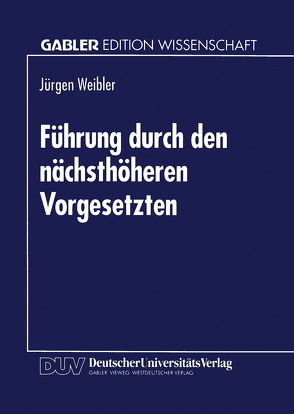 GABLER EDITION WISSENSCHAFT

Jürgen Weibler

Führung durch den nächsthöheren Vorgesetzten

DUV DeutscherUniversitätsVerlag
GABLER · VIEWEG · WESTDEUTSCHER VERLAG